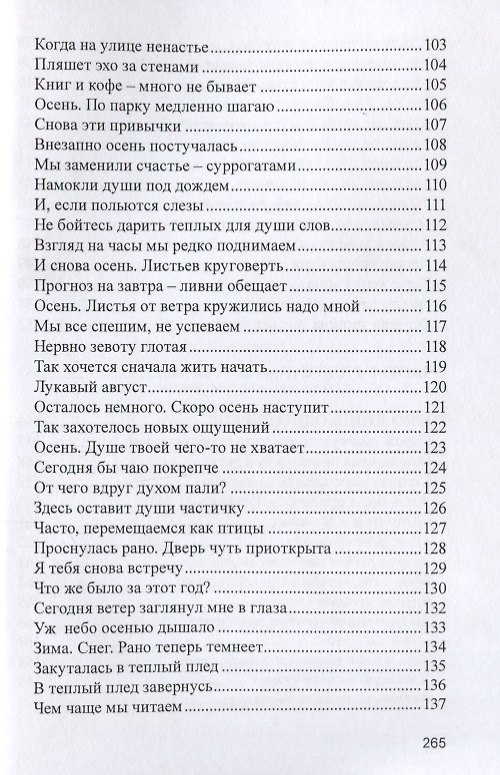 Когда на улице ненастье 103
Пляшет эхо за стенами 104
Книг и кофе – много не бывает 105
Осень. По парку медленно шагаю 106
Снова эти привычки 107
Внезапно осень постучалась 108
Мы заменили счастье – суррогатами 109
Намокли души под дождем 110
И, если польются слезы 111
Не бойтесь дарить теплых для души слов 112
Взгляд на часы мы редко поднимаем 113
И снова осень. Листьев круговерть 114
Прогноз на завтра – ливни обещает 115
Осень. Листья от ветра кружились надо мной 116
Мы все спешим, не успеваем 117
Нервно зевоту глотая 118
Так хочется сначала жить начать 119
Лукавый август 120
Осталось немного. Скоро осень наступит 121
Так захотелось новых ощущений 122
Осень. Душе твоей чего-то не хватает 123
Сегодня бы чаю покрепче 124
От чего вдруг духом пали? 125
Здесь оставит души частичку 126
Часто, перемещаемся как птицы 127
Проснулась рано. Дверь чуть приоткрыта 128
Я тебя снова встречу 129
Что же было за этот год? 130
Сегодня ветер заглянул мне в глаза 132
Уж небо осенью дышало 133
Зима. Снег. Рано теперь темнеет 134
Закуталась в теплый плед 135
В теплый плед завернусь 136
Чем чаще мы читаем 137

265